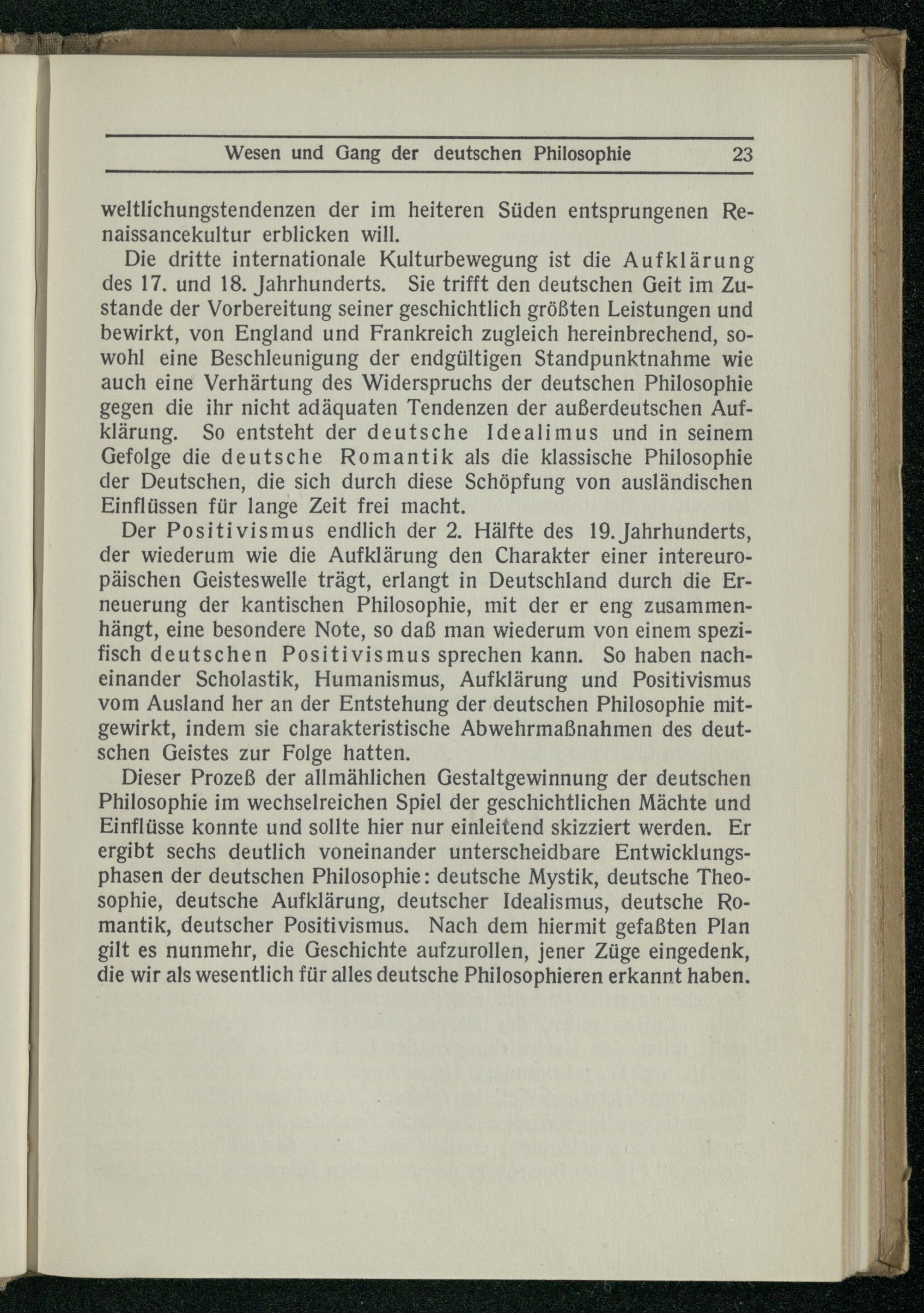 Wesen und Gang der deutschen Philosophie 23

weltlichungstendenzen der im heiteren Süden entsprungenen Renaissancekultur erblicken will.

Die dritte internationale Kulturbewegung ist die Aufklärung des 17. und 18. Jahrhunderts. Sie trifft den deutschen Geit im Zustande der Vorbereitung seiner geschichtlich größten Leistungen und bewirkt, von England und Frankreich zugleich hereinbrechend, sowohl eine Beschleunigung der endgültigen Standpunktnahme wie auch eine Verhärtung des Widerspruchs der deutschen Philosophie gegen die ihr nicht adäquaten Tendenzen der außerdeutschen Aufklärung. So entsteht der deutsche Idealimus und in seinem Gefolge die deutsche Romantik als die klassische Philosophie der Deutschen, die sich durch diese Schöpfung von ausländischen Einflüssen für lange Zeit frei macht.

Der Positivismus endlich der 2. Hälfte des 19. Jahrhunderts, der wiederum wie die Aufklärung den Charakter einer intereuropäischen Geisteswelle trägt, erlangt in Deutschland durch die Erneuerung der kantischen Philosophie, mit der er eng zusammenhängt, eine besondere Note, so daß man wiederum von einem spezifisch deutschen Positivismus sprechen kann. So haben nacheinander Scholastik, Humanismus, Aufklärung und Positivismus vom Ausland her an der Entstehung der deutschen Philosophie mitgewirkt, indem sie charakteristische Abwehrmaßnahmen des deutschen Geistes zur Folge hatten.

Dieser Prozeß der allmählichen Gestaltgewinnung der deutschen Philosophie im wechselreichen Spiel der geschichtlichen Mächte und Einflüsse konnte und sollte hier nur einleitend skizziert werden. Er ergibt sechs deutlich voneinander unterscheidbare Entwicklungsphasen der deutschen Philosophie: deutsche Mystik, deutsche Theosophie, deutsche Aufklärung, deutscher Idealismus, deutsche Romantik, deutscher Positivismus. Nach dem hiermit gefaßten Plan gilt es nunmehr, die Geschichte aufzurollen, jener Züge eingedenk, die wir als wesentlich für alles deutsche Philosophieren erkannt haben.